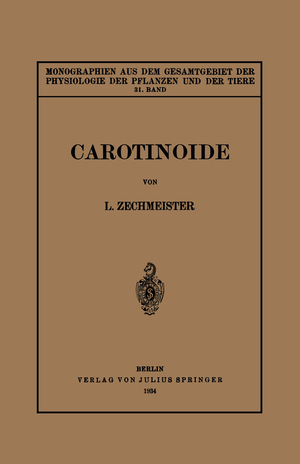 MONOGRAPHIEN AUS DEM GESAMTGEBIET DER PHYSIOLOGIE DER PFLANZEN UND DER TIERE
31. BAND

CAROTINOIDE

VON

L. ZECHMEISTER

BERLIN
VERLAG VON JULIUS SPRINGER
1934